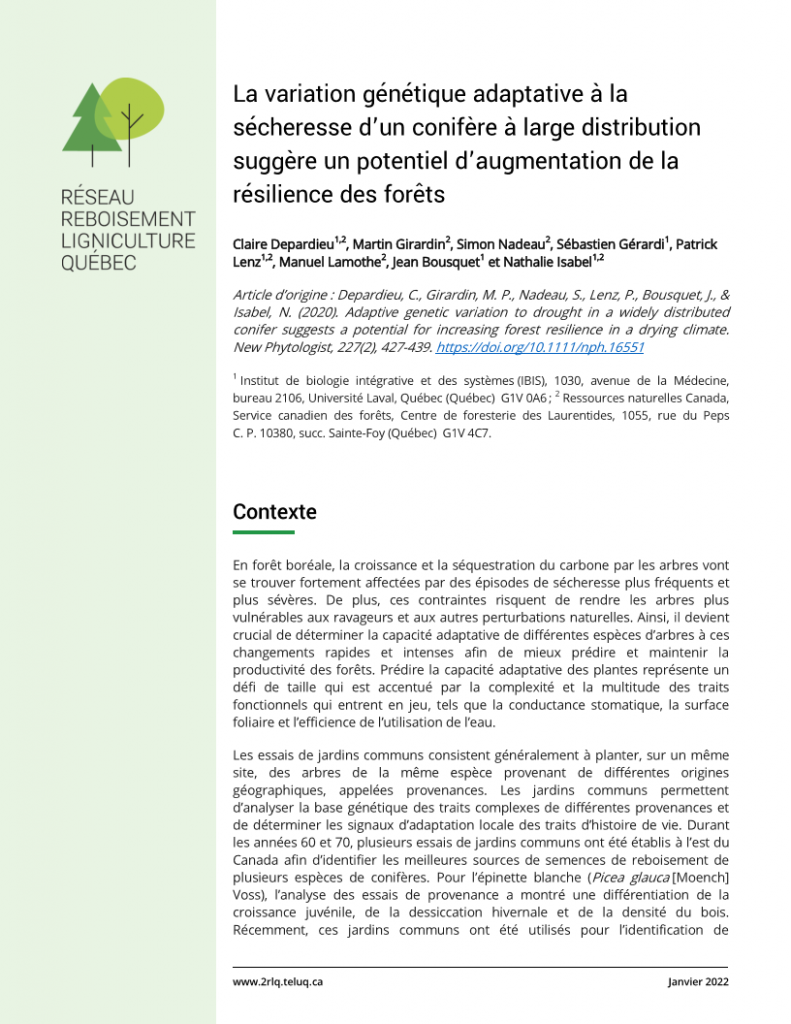 RÉSEAU
REBOISEMENT
LIGNICULTURE
QUÉBEC

La variation génétique adaptative à la sécheresse d'un conifère à large distribution suggère un potentiel d'augmentation de la résilience des forêts

Claire Depardieu$^{1,2}$, Martin Girardin$^{2}$, Simon Nadeau$^{2}$, Sébastien Gérardi$^{1}$, Patrick Lenz$^{1,2}$, Manuel Lamothe$^{2}$, Jean Bousquet$^{1}$ et Nathalie Isabel$^{1,2}$

Article d'origine : Depardieu, C., Girardin, M. P., Nadeau, S., Lenz, P., Bousquet, J., & Isabel, N. (2020). Adaptive genetic variation to drought in a widely distributed conifer suggests a potential for increasing forest resilience in a drying climate. New Phytologist, 227(2), 427-439. https://doi.org/10.1111/nph.16551

$^{1}$ Institut de biologie intégrative et des systèmes (IBIS), 1030, avenue de la Médecine, bureau 2106, Université Laval, Québec (Québec) G1V 0A6 ; $^{2}$ Ressources naturelles Canada, Service canadien des forêts, Centre de foresterie des Laurentides, 1055, rue du Peps C. P. 10380, succ. Sainte-Foy (Québec) G1V 4C7.

Contexte

En forêt boréale, la croissance et la séquestration du carbone par les arbres vont se trouver fortement affectées par des épisodes de sécheresse plus fréquents et plus sévères. De plus, ces contraintes risquent de rendre les arbres plus vulnérables aux ravageurs et aux autres perturbations naturelles. Ainsi, il devient crucial de déterminer la capacité adaptative de différentes espèces d'arbres à ces changements rapides et intenses afin de mieux prédire et maintenir la productivité des forêts. Prédire la capacité adaptative des plantes représente un défi de taille qui est accentué par la complexité et la multitude des traits fonctionnels qui entrent en jeu, tels que la conductance stomatique, la surface foliaire et l'efficience de l'utilisation de l'eau.

Les essais de jardins communs consistent généralement à planter, sur un même site, des arbres de la même espèce provenant de différentes origines géographiques, appelées provenances. Les jardins communs permettent d'analyser la base génétique des traits complexes de différentes provenances et de déterminer les signaux d'adaptation locale des traits d'histoire de vie. Durant les années 60 et 70, plusieurs essais de jardins communs ont été établis à l'est du Canada afin d'identifier les meilleures sources de semences de reboisement de plusieurs espèces de conifères. Pour l'épinette blanche (Picea glauca [Moench] Voss), l'analyse des essais de provenance a montré une différentiation de la croissance juvénile, de la dessiccation hivernale et de la densité du bois. Récemment, ces jardins communs ont été utilisés pour l'identification de

www.2rlq.teluq.ca

Janvier 2022